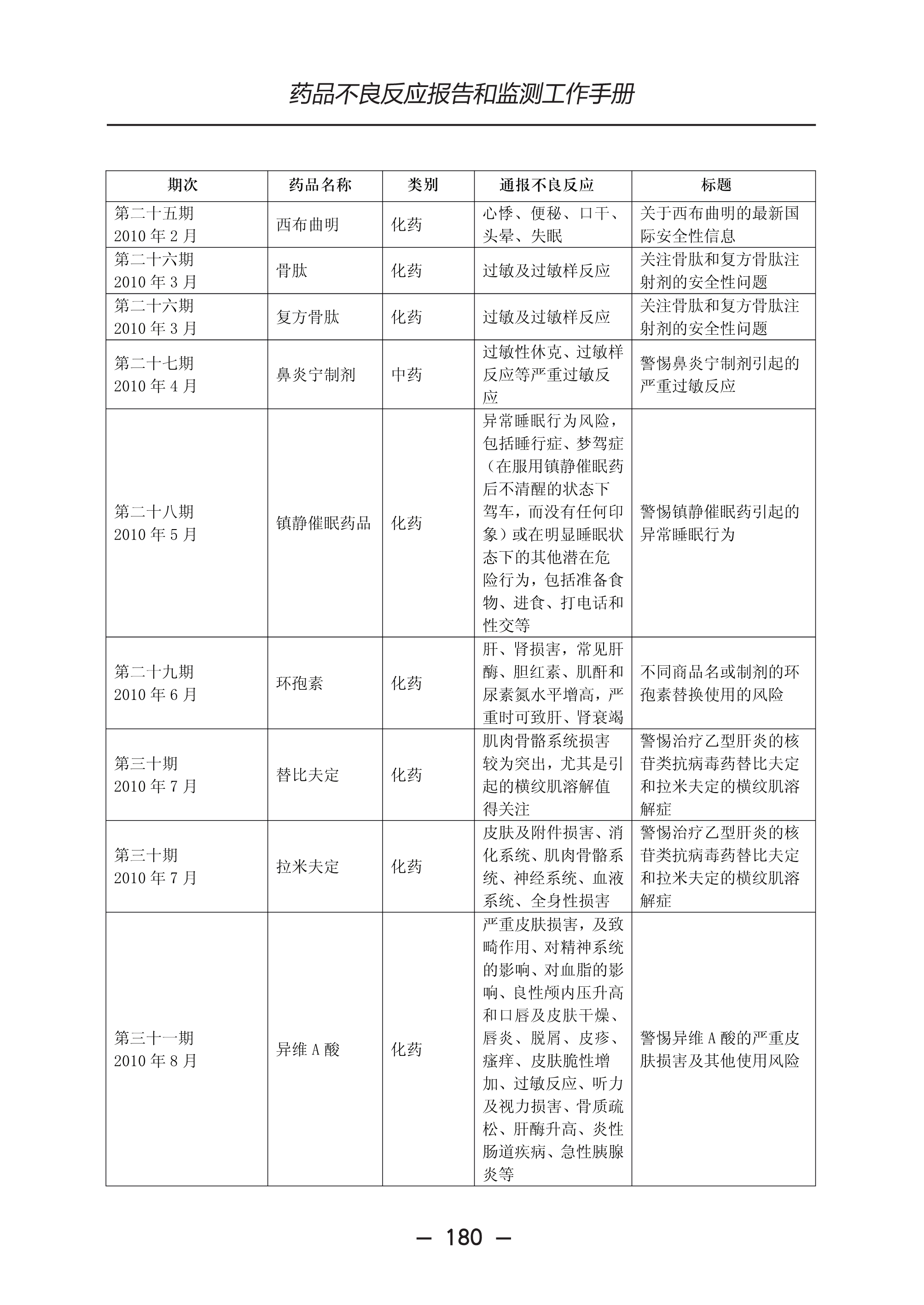 药品不良反应报告和监测工作手册

| 期次 | 药品名称 | 类别 | 通报不良反应 | 标题 |
|---|---|---|---|---|
| 第二十五期 2010 年 2 月 | 西布曲明 | 化药 | 心悸、便秘、口干、头晕、失眠 | 关于西布曲明的最新国际安全性信息 |
| 第二十六期 2010 年 3 月 | 骨肽 | 化药 | 过敏及过敏样反应 | 关注骨肽和复方骨肽注射剂的安全性问题 |
| 第二十六期 2010 年 3 月 | 复方骨肽 | 化药 | 过敏及过敏样反应 | 关注骨肽和复方骨肽注射剂的安全性问题 |
| 第二十七期 2010 年 4 月 | 鼻炎宁制剂 | 中药 | 过敏性休克、过敏样反应等严重过敏反应 | 警惕鼻炎宁制剂引起的严重过敏反应 |
| 第二十八期 2010 年 5 月 | 镇静催眠药品 | 化药 | 异常睡眠行为风险，包括睡行症、梦驾症（在服用镇静催眠药后不清醒的状态下驾车，而没有任何印象）或在明显睡眠状态下的其他潜在危险行为，包括准备食物、进食、打电话和性交等 | 警惕镇静催眠药引起的异常睡眠行为 |
| 第二十九期 2010 年 6 月 | 环孢素 | 化药 | 肝、肾损害，常见肝酶、胆红素、肌酐和尿素氮水平增高，严重时可致肝、肾衰竭 | 不同商品名或制剂的环孢素替换使用的风险 |
| 第三十期 2010 年 7 月 | 替比夫定 | 化药 | 肌肉骨骼系统损害较为突出，尤其是引起的横纹肌溶解值得关注 | 警惕治疗乙型肝炎的核苷类抗病毒药替比夫定和拉米夫定的横纹肌溶解症 |
| 第三十期 2010 年 7 月 | 拉米夫定 | 化药 | 皮肤及附件损害、消化系统、肌肉骨骼系统、神经系统、血液系统、全身性损害 | 警惕治疗乙型肝炎的核苷类抗病毒药替比夫定和拉米夫定的横纹肌溶解症 |
| 第三十一期 2010 年 8 月 | 异维 A 酸 | 化药 | 严重皮肤损害，及致畸作用、对精神系统的影响、对血脂的影响、良性颅内压升高和口唇及皮肤干燥、唇炎、脱屑、皮疹、瘙痒、皮肤脆性增加、过敏反应、听力及视力损害、骨质疏松、肝酶升高、炎性肠道疾病、急性胰腺炎等 | 警惕异维 A 酸的严重皮肤损害及其他使用风险 |

— 180 —